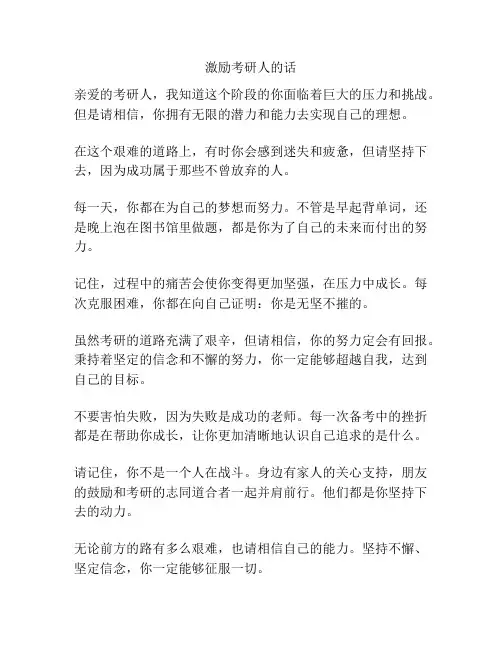 激励考研人的话

亲爱的考研人，我知道这个阶段的你面临着巨大的压力和挑战。但是请相信，你拥有无限的潜力和能力去实现自己的理想。

在这个艰难的道路上，有时你会感到迷失和疲惫，但请坚持下去，因为成功属于那些不曾放弃的人。

每一天，你都在为自己的梦想而努力。不管是早起背单词，还是晚上泡在图书馆里做题，都是你为了自己的未来而付出的努力。

记住，过程中的痛苦会使你变得更加坚强，在压力中成长。每次克服困难，你都在向自己证明：你是无坚不摧的。

虽然考研的道路充满了艰辛，但请相信，你的努力定会有回报。秉持着坚定的信念和不懈的努力，你一定能够超越自我，达到自己的目标。

不要害怕失败，因为失败是成功的老师。每一次备考中的挫折都是在帮助你成长，让你更加清晰地认识自己追求的是什么。

请记住，你不是一个人在战斗。身边有家人的关心支持，朋友的鼓励和考研的志同道合者一起并肩前行。他们都是你坚持下去的动力。

无论前方的路有多么艰难，也请相信自己的能力。坚持不懈、坚定信念，你一定能够征服一切。